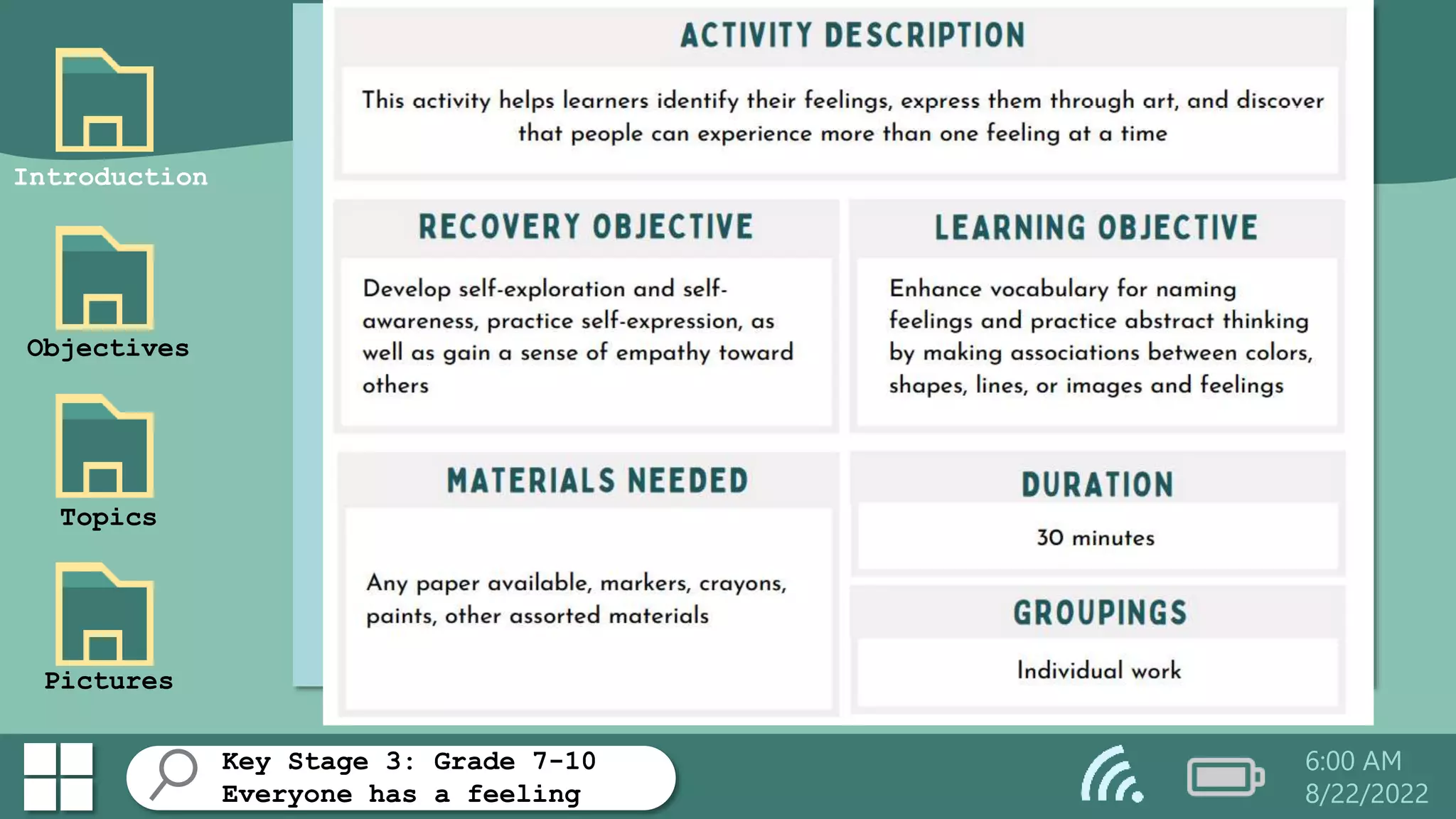 Introduction

Objectives

Topics

Pictures

ACTIVITY DESCRIPTION

This activity helps learners identify their feelings, express them through art, and discover that people can experience more than one feeling at a time

RECOVERY OBJECTIVE

Develop self-exploration and self-awareness, practice self-expression, as well as gain a sense of empathy toward others

LEARNING OBJECTIVE

Enhance vocabulary for naming feelings and practice abstract thinking by making associations between colors, shapes, lines, or images and feelings

MATERIALS NEEDED

Any paper available, markers, crayons, paints, other assorted materials

DURATION

30 minutes

GROUPINGS

Individual work

Key Stage 3: Grade 7-10
Everyone has a feeling

6:00 AM
8/22/2022